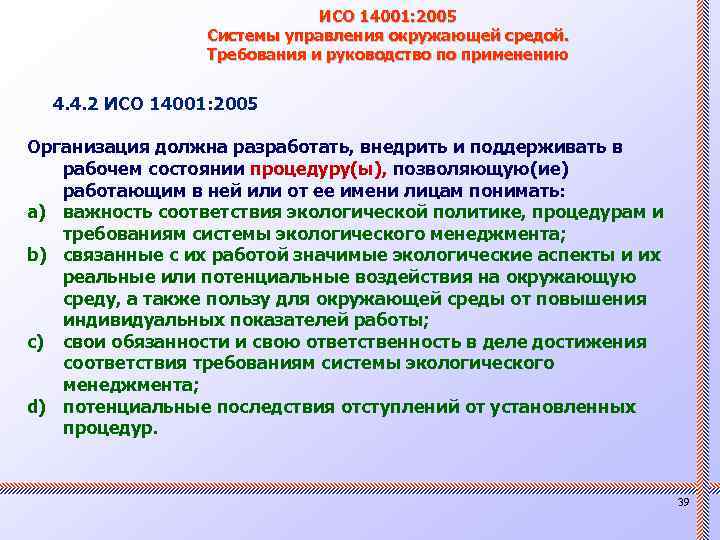 ИСО 14001:2005
Системы управления окружающей средой. Требования и руководство по применению

4.4.2 ИСО 14001:2005

Организация должна разработать, внедрить и поддерживать в рабочем состоянии процедуру(ы), позволяющую(ие) работающим в ней или от ее имени лицам понимать:
a) важность соответствия экологической политике, процедурам и требованиям системы экологического менеджмента;
b) связанные с их работой значимые экологические аспекты и их реальные или потенциальные воздействия на окружающую среду, а также пользу для окружающей среды от повышения индивидуальных показателей работы;
c) свои обязанности и свою ответственность в деле достижения соответствия требованиям системы экологического менеджмента;
d) потенциальные последствия отступлений от установленных процедур.

39